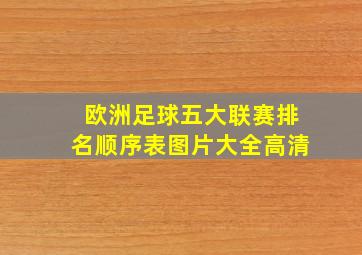 欧洲足球五大联赛排名顺序表图片大全高清